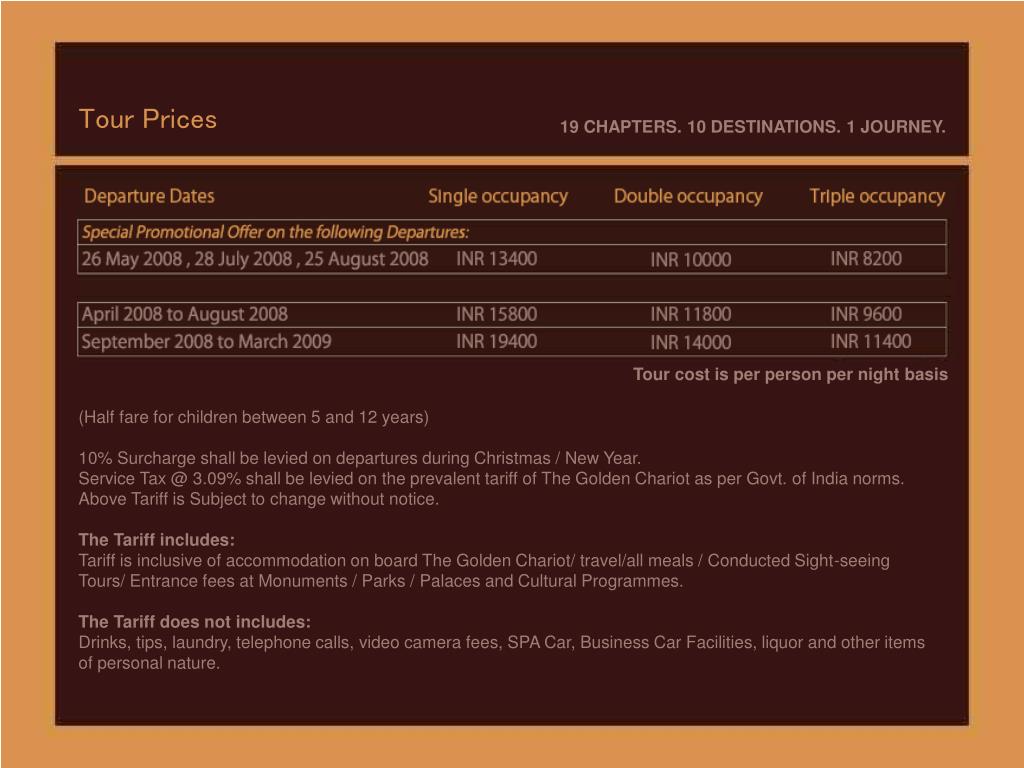 Tour Prices

19 CHAPTERS. 10 DESTINATIONS. 1 JOURNEY.

| Departure Dates | Single occupancy | Double occupancy | Triple occupancy |
|---|---|---|---|
| Special Promotional Offer on the following Departures: | | | |
| 26 May 2008 , 28 July 2008 , 25 August 2008 | INR 13400 | INR 10000 | INR 8200 |
| April 2008 to August 2008 | INR 15800 | INR 11800 | INR 9600 |
| September 2008 to March 2009 | INR 19400 | INR 14000 | INR 11400 |

Tour cost is per person per night basis

(Half fare for children between 5 and 12 years)

10% Surcharge shall be levied on departures during Christmas / New Year.
Service Tax @ 3.09% shall be levied on the prevalent tariff of The Golden Chariot as per Govt. of India norms.
Above Tariff is Subject to change without notice.

The Tariff includes:
Tariff is inclusive of accommodation on board The Golden Chariot/ travel/all meals / Conducted Sight-seeing Tours/ Entrance fees at Monuments / Parks / Palaces and Cultural Programmes.

The Tariff does not includes:
Drinks, tips, laundry, telephone calls, video camera fees, SPA Car, Business Car Facilities, liquor and other items of personal nature.